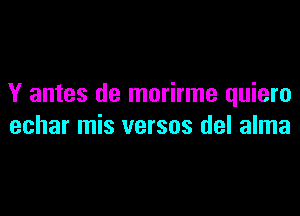 Y antes de morirme quiero
echar mis versos del alma